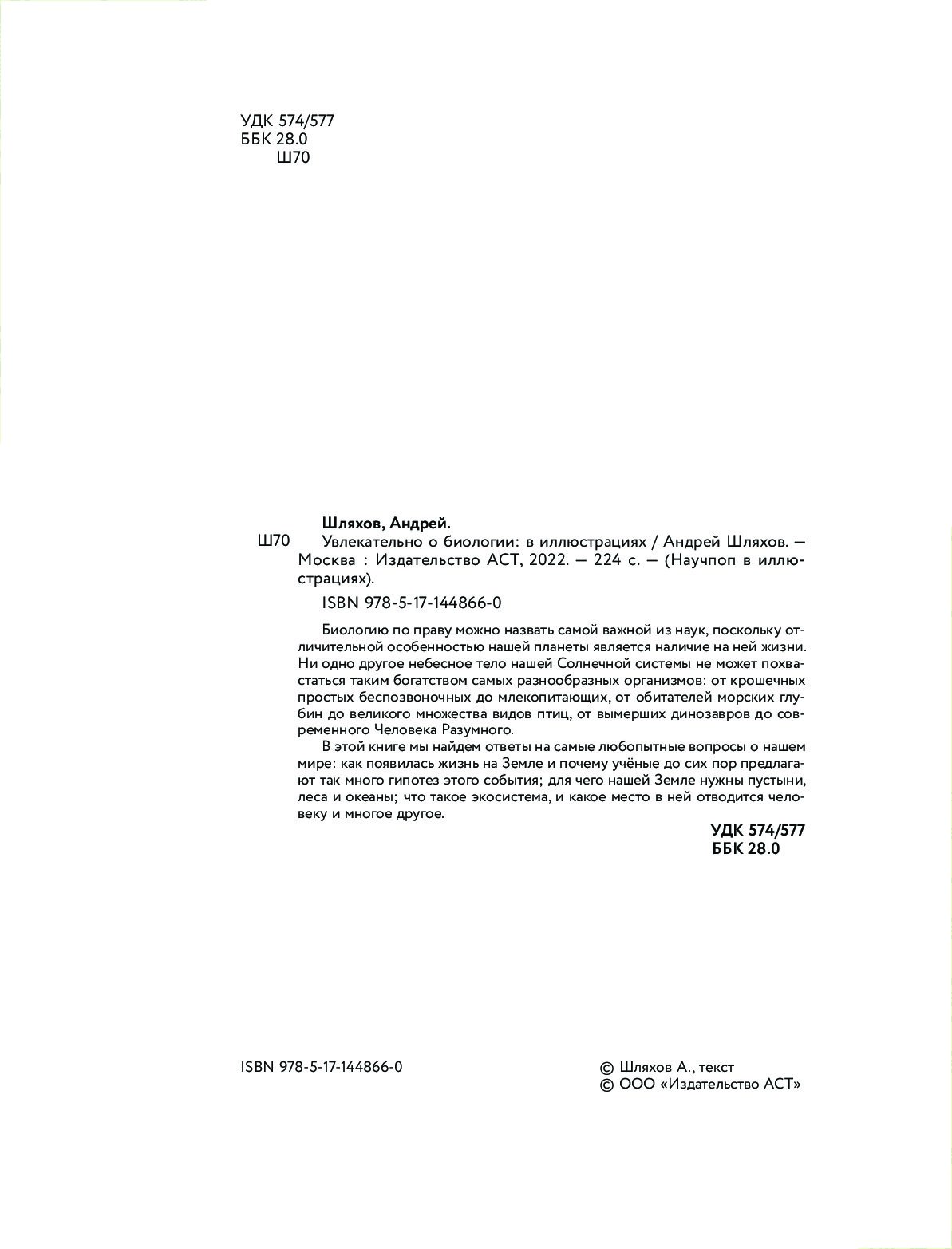 УДК 574/577
ББК 28.0
Ш70

Шляхов, Андрей.

Ш70 Увлекательно о биологии: в иллюстрациях / Андрей Шляхов. — Москва : Издательство АСТ, 2022. — 224 с. — (Научпоп в иллюстрациях).

ISBN 978-5-17-144866-0

Биологию по праву можно назвать самой важной из наук, поскольку отличительной особенностью нашей планеты является наличие на ней жизни. Ни одно другое небесное тело нашей Солнечной системы не может похвастаться таким богатством самых разнообразных организмов: от крошечных простых беспозвоночных до млекопитающих, от обитателей морских глубин до великого множества видов птиц, от вымерших динозавров до современного Человека Разумного.

В этой книге мы найдем ответы на самые любопытные вопросы о нашем мире: как появилась жизнь на Земле и почему учёные до сих пор предлагают так много гипотез этого события; для чего нашей Земле нужны пустыни, леса и океаны; что такое экосистема, и какое место в ней отводится человеку и многое другое.

УДК 574/577
ББК 28.0

ISBN 978-5-17-144866-0

© Шляхов А., текст
© ООО «Издательство АСТ»